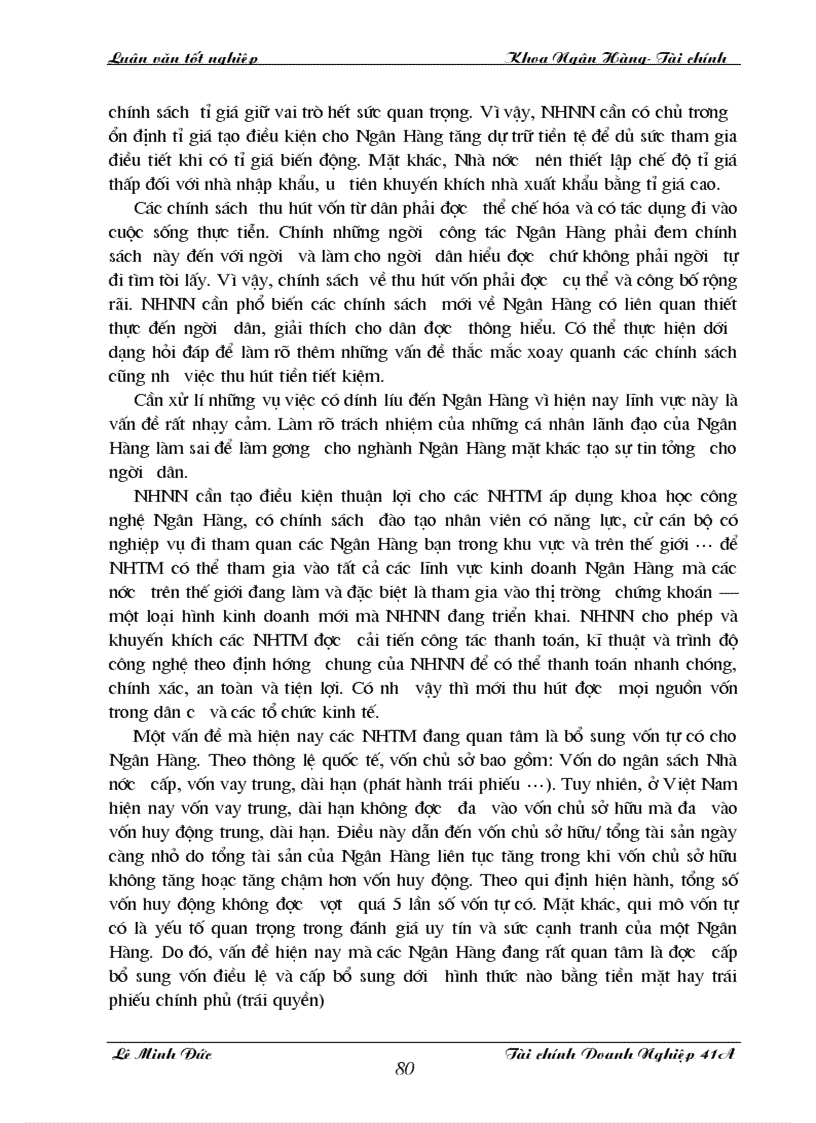 Luận văn tốt nghiệp Khoa Ngân Hàng- Tài chính

chính sách tỉ giá giữ vai trò hết sức quan trọng. Vì vậy, NHNN cần có chủ trơng ổn định tỉ giá tạo điều kiện cho Ngân Hàng tăng dự trữ tiền tệ để dủ sức tham gia điều tiết khi có tỉ giá biến động. Mặt khác, Nhà nớc nên thiết lập chế độ tỉ giá thấp đối với nhà nhập khẩu, u tiên khuyến khích nhà xuất khẩu bằng tỉ giá cao.

Các chính sách thu hút vốn từ dân phải đợc thể chế hóa và có tác dụng đi vào cuộc sống thực tiễn. Chính những ngời công tác Ngân Hàng phải đem chính sách này đến với ngời và làm cho ngời dân hiểu đợc chứ không phải ngời tự đi tìm tòi lấy. Vì vậy, chính sách về thu hút vốn phải đợc cụ thể và công bố rộng rãi. NHNN cần phổ biến các chính sách mới về Ngân Hàng có liên quan thiết thực đến ngời dân, giải thích cho dân đợc thông hiểu. Có thể thực hiện dới dạng hỏi đáp để làm rõ thêm những vấn đề thắc mắc xoay quanh các chính sách cũng nh việc thu hút tiền tiết kiệm.

Cần xử lí những vụ việc có dính líu đến Ngân Hàng vì hiện nay lĩnh vực này là vấn đề rất nhạy cảm. Làm rõ trách nhiệm của những cá nhân lãnh đạo của Ngân Hàng làm sai để làm gơng cho nghành Ngân Hàng mặt khác tạo sự tin tởng cho ngời dân.

NHNN cần tạo điều kiện thuận lợi cho các NHTM áp dụng khoa học công nghệ Ngân Hàng, có chính sách đào tạo nhân viên có năng lực, cử cán bộ có nghiệp vụ đi tham quan các Ngân Hàng bạn trong khu vực và trên thế giới … để NHTM có thể tham gia vào tất cả các lĩnh vực kinh doanh Ngân Hàng mà các nớc trên thế giới đang làm và đặc biệt là tham gia vào thị trờng chứng khoán — một loại hình kinh doanh mới mà NHNN đang triển khai. NHNN cho phép và khuyến khích các NHTM đợc cải tiến công tác thanh toán, kĩ thuật và trình độ công nghệ theo định hớng chung của NHNN để có thể thanh toán nhanh chóng, chính xác, an toàn và tiện lợi. Có nh vậy thì mới thu hút đợc mọi nguồn vốn trong dân c và các tổ chức kinh tế.

Một vấn đề mà hiện nay các NHTM đang quan tâm là bổ sung vốn tự có cho Ngân Hàng. Theo thông lệ quốc tế, vốn chủ sở bao gồm: Vốn do ngân sách Nhà nớc cấp, vốn vay trung, dài hạn (phát hành trái phiếu …). Tuy nhiên, ở Việt Nam hiện nay vốn vay trung, dài hạn không đợc đa vào vốn chủ sở hữu mà đa vào vốn huy động trung, dài hạn. Điều này dẫn đến vốn chủ sở hữu/ tổng tài sản ngày càng nhỏ do tổng tài sản của Ngân Hàng liên tục tăng trong khi vốn chủ sở hữu không tăng hoạc tăng chậm hơn vốn huy động. Theo qui định hiện hành, tổng số vốn huy động không đợc vợt quá 5 lần số vốn tự có. Mặt khác, qui mô vốn tự có là yếu tố quan trọng trong đánh giá uy tín và sức cạnh tranh của một Ngân Hàng. Do đó, vấn đề hiện nay mà các Ngân Hàng đang rất quan tâm là đợc cấp bổ sung vốn điều lệ và cấp bổ sung dới hình thức nào bằng tiền mặt hay trái phiếu chính phủ (trái quyền)

Lê Minh Đức Tài chính Doanh Nghiệp 41A

80